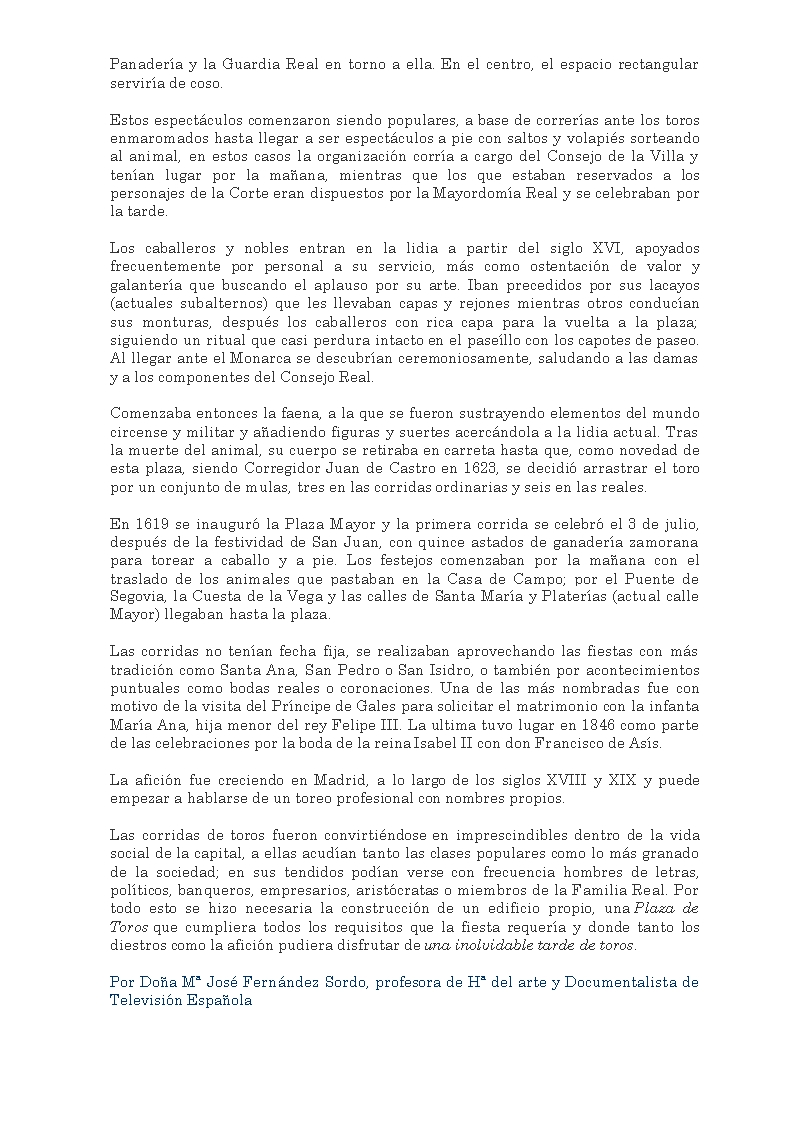 Panadería y la Guardia Real en torno a ella. En el centro, el espacio rectangular serviría de coso.

Estos espectáculos comenzaron siendo populares, a base de correrías ante los toros enmaromados hasta llegar a ser espectáculos a pie con saltos y volapiés sorteando al animal, en estos casos la organización corría a cargo del Consejo de la Villa y tenían lugar por la mañana, mientras que los que estaban reservados a los personajes de la Corte eran dispuestos por la Mayordomía Real y se celebraban por la tarde.

Los caballeros y nobles entran en la lidia a partir del siglo XVI, apoyados frecuentemente por personal a su servicio, más como ostentación de valor y galantería que buscando el aplauso por su arte. Iban precedidos por sus lacayos (actuales subalternos) que les llevaban capas y rejones mientras otros conducían sus monturas, después los caballeros con rica capa para la vuelta a la plaza; siguiendo un ritual que casi perdura intacto en el paseíllo con los capotes de paseo. Al llegar ante el Monarca se descubrían ceremoniosamente, saludando a las damas y a los componentes del Consejo Real.

Comenzaba entonces la faena, a la que se fueron sustrayendo elementos del mundo circense y militar y añadiendo figuras y suertes acercándola a la lidia actual. Tras la muerte del animal, su cuerpo se retiraba en carreta hasta que, como novedad de esta plaza, siendo Corregidor Juan de Castro en 1623, se decidió arrastrar el toro por un conjunto de mulas, tres en las corridas ordinarias y seis en las reales.

En 1619 se inauguró la Plaza Mayor y la primera corrida se celebró el 3 de julio, después de la festividad de San Juan, con quince astados de ganadería zamorana para torear a caballo y a pie. Los festejos comenzaban por la mañana con el traslado de los animales que pastaban en la Casa de Campo; por el Puente de Segovia, la Cuesta de la Vega y las calles de Santa María y Platerías (actual calle Mayor) llegaban hasta la plaza.

Las corridas no tenían fecha fija, se realizaban aprovechando las fiestas con más tradición como Santa Ana, San Pedro o San Isidro, o también por acontecimientos puntuales como bodas reales o coronaciones. Una de las más nombradas fue con motivo de la visita del Príncipe de Gales para solicitar el matrimonio con la infanta María Ana, hija menor del rey Felipe III. La ultima tuvo lugar en 1846 como parte de las celebraciones por la boda de la reina Isabel II con don Francisco de Asís.

La afición fue creciendo en Madrid, a lo largo de los siglos XVIII y XIX y puede empezar a hablarse de un toreo profesional con nombres propios.

Las corridas de toros fueron convirtiéndose en imprescindibles dentro de la vida social de la capital, a ellas acudían tanto las clases populares como lo más granado de la sociedad; en sus tendidos podían verse con frecuencia hombres de letras, políticos, banqueros, empresarios, aristócratas o miembros de la Familia Real. Por todo esto se hizo necesaria la construcción de un edificio propio, una Plaza de Toros que cumpliera todos los requisitos que la fiesta requería y donde tanto los diestros como la afición pudiera disfrutar de una inolvidable tarde de toros.

Por Doña Mª José Fernández Sordo, profesora de Hª del arte y Documentalista de Televisión Española